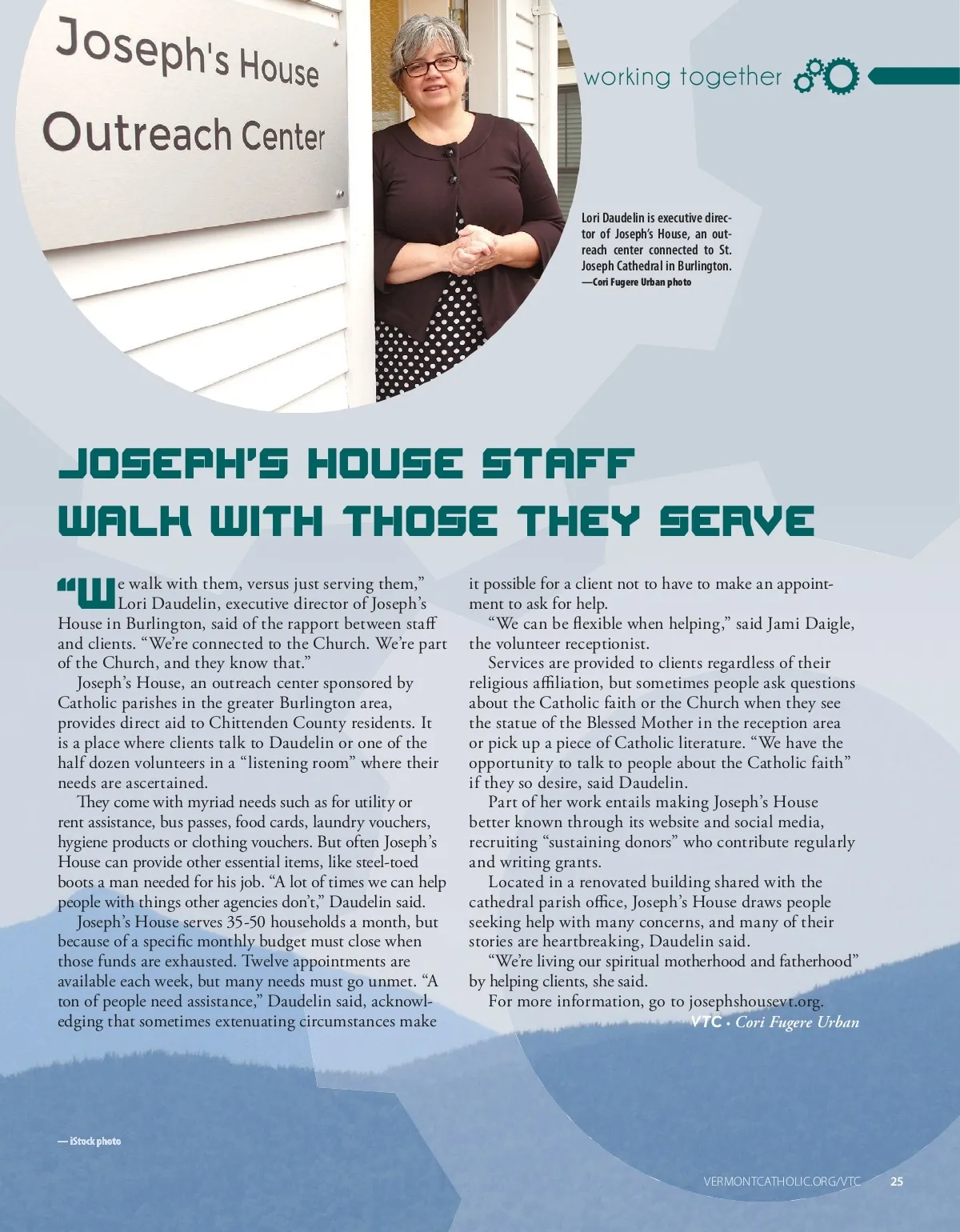 Joseph's House
Outreach Center

working together

Lori Daudelin is executive director of Joseph's House, an outreach center connected to St. Joseph Cathedral in Burlington.
—Cori Fugere Urban photo

JOSEPH'S HOUSE STAFF WALK WITH THOSE THEY SERVE

"We walk with them, versus just serving them," Lori Daudelin, executive director of Joseph's House in Burlington, said of the rapport between staff and clients. "We're connected to the Church. We're part of the Church, and they know that."

Joseph's House, an outreach center sponsored by Catholic parishes in the greater Burlington area, provides direct aid to Chittenden County residents. It is a place where clients talk to Daudelin or one of the half dozen volunteers in a "listening room" where their needs are ascertained.

They come with myriad needs such as for utility or rent assistance, bus passes, food cards, laundry vouchers, hygiene products or clothing vouchers. But often Joseph's House can provide other essential items, like steel-toed boots a man needed for his job. "A lot of times we can help people with things other agencies don't," Daudelin said.

Joseph's House serves 35-50 households a month, but because of a specific monthly budget must close when those funds are exhausted. Twelve appointments are available each week, but many needs must go unmet. "A ton of people need assistance," Daudelin said, acknowledging that sometimes extenuating circumstances make it possible for a client not to have to make an appointment to ask for help.

"We can be flexible when helping," said Jami Daigle, the volunteer receptionist.

Services are provided to clients regardless of their religious affiliation, but sometimes people ask questions about the Catholic faith or the Church when they see the statue of the Blessed Mother in the reception area or pick up a piece of Catholic literature. "We have the opportunity to talk to people about the Catholic faith" if they so desire, said Daudelin.

Part of her work entails making Joseph's House better known through its website and social media, recruiting "sustaining donors" who contribute regularly and writing grants.

Located in a renovated building shared with the cathedral parish office, Joseph's House draws people seeking help with many concerns, and many of their stories are heartbreaking, Daudelin said.

"We're living our spiritual motherhood and fatherhood" by helping clients, she said.

For more information, go to josephshousevt.org.

VTC • Cori Fugere Urban

— iStock photo

VERMONTCATHOLIC.ORG/VTC 25